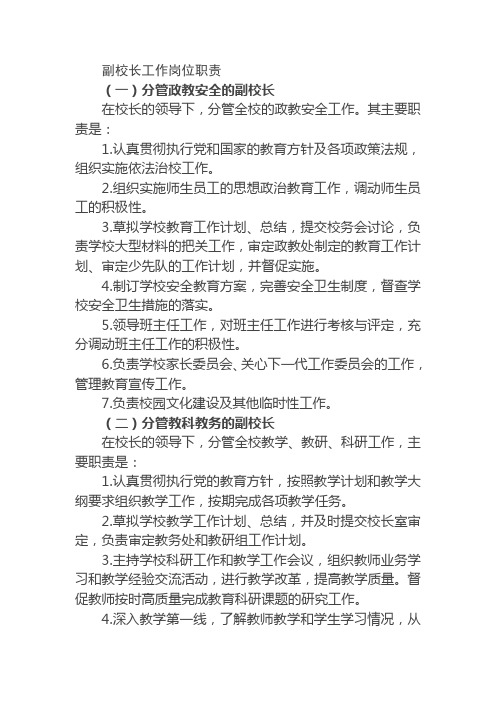 副校长工作岗位职责

（一）分管政教安全的副校长

在校长的领导下，分管全校的政教安全工作。其主要职责是：

1.认真贯彻执行党和国家的教育方针及各项政策法规，组织实施依法治校工作。

2.组织实施师生员工的思想政治教育工作，调动师生员工的积极性。

3.草拟学校教育工作计划、总结，提交校务会讨论，负责学校大型材料的把关工作，审定政教处制定的教育工作计划、审定少先队的工作计划，并督促实施。

4.制订学校安全教育方案，完善安全卫生制度，督查学校安全卫生措施的落实。

5.领导班主任工作，对班主任工作进行考核与评定，充分调动班主任工作的积极性。

6.负责学校家长委员会、关心下一代工作委员会的工作，管理教育宣传工作。

7.负责校园文化建设及其他临时性工作。

（二）分管教科教务的副校长

在校长的领导下，分管全校教学、教研、科研工作，主要职责是：

1.认真贯彻执行党的教育方针，按照教学计划和教学大纲要求组织教学工作，按期完成各项教学任务。

2.草拟学校教学工作计划、总结，并及时提交校长室审定，负责审定教务处和教研组工作计划。

3.主持学校科研工作和教学工作会议，组织教师业务学习和教学经验交流活动，进行教学改革，提高教学质量。督促教师按时高质量完成教育科研课题的研究工作。

4.深入教学第一线，了解教师教学和学生学习情况，从